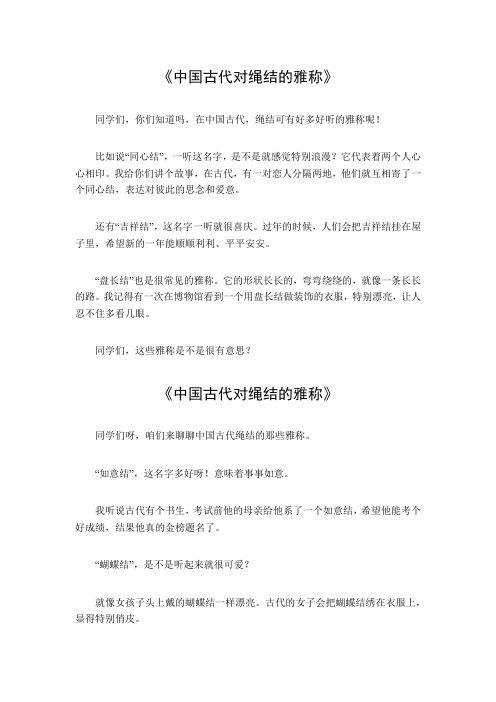 《中国古代对绳结的雅称》

同学们，你们知道吗，在中国古代，绳结可有好多好听的雅称呢！

比如说“同心结”，一听这名字，是不是就感觉特别浪漫？它代表着两个人心心相印。我给你们讲个故事，在古代，有一对恋人分隔两地，他们就互相寄了一个同心结，表达对彼此的思念和爱意。

还有“吉祥结”，这名字一听就很喜庆。过年的时候，人们会把吉祥结挂在屋子里，希望新的一年能顺顺利利、平平安安。

“盘长结”也是很常见的雅称。它的形状长长的，弯弯绕绕的，就像一条长长的路。我记得有一次在博物馆看到一个用盘长结做装饰的衣服，特别漂亮，让人忍不住多看几眼。

同学们，这些雅称是不是很有意思？

《中国古代对绳结的雅称》

同学们呀，咱们来聊聊中国古代绳结的那些雅称。

“如意结”，这名字多好呀！意味着事事如意。

我听说古代有个书生，考试前他的母亲给他系了一个如意结，希望他能考个好成绩，结果他真的金榜题名了。

“蝴蝶结”，是不是听起来就很可爱？

就像女孩子头上戴的蝴蝶结一样漂亮。古代的女子会把蝴蝶结绣在衣服上，显得特别俏皮。